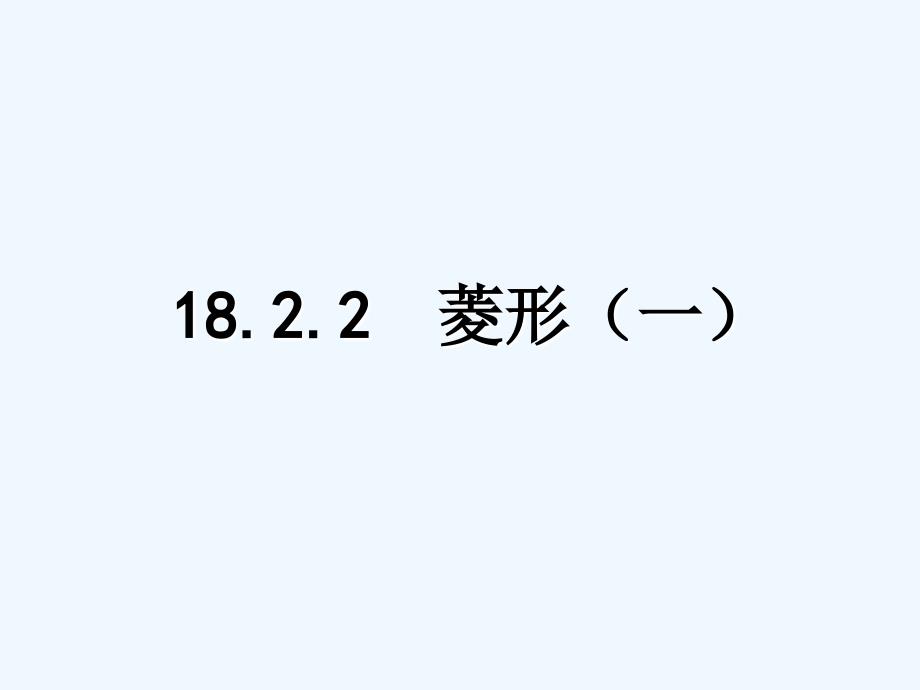 18.2.2　菱形（一）